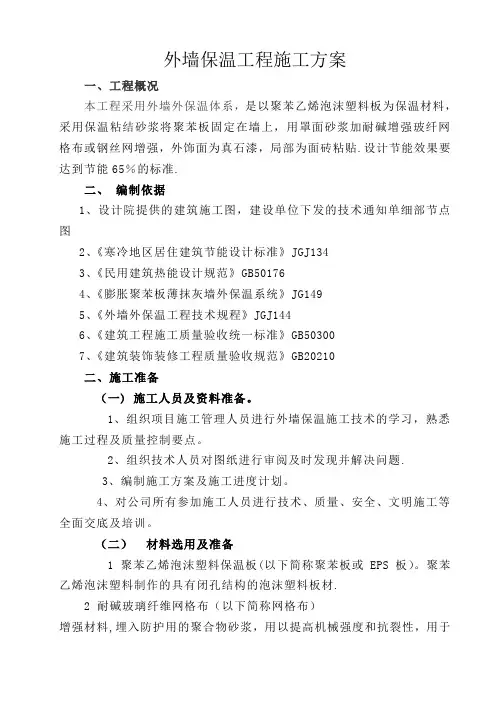 外墙保温工程施工方案

一、工程概况

本工程采用外墙外保温体系，是以聚苯乙烯泡沫塑料板为保温材料，采用保温粘结砂浆将聚苯板固定在墙上，用罩面砂浆加耐碱增强玻纤网格布或钢丝网增强，外饰面为真石漆，局部为面砖粘贴.设计节能效果要达到节能 65%的标准.

二、 编制依据

1、设计院提供的建筑施工图，建设单位下发的技术通知单细部节点图

2、《寒冷地区居住建筑节能设计标准》JGJ134

3、《民用建筑热能设计规范》GB50176

4、《膨胀聚苯板薄抹灰墙外保温系统》JG149

5、《外墙外保温工程技术规程》JGJ144

6、《建筑工程施工质量验收统一标准》GB50300

7、《建筑装饰装修工程质量验收规范》GB20210

二、施工准备

（一） 施工人员及资料准备。

1、组织项目施工管理人员进行外墙保温施工技术的学习，熟悉施工过程及质量控制要点。

2、组织技术人员对图纸进行审阅及时发现并解决问题.

3、编制施工方案及施工进度计划。

4、对公司所有参加施工人员进行技术、质量、安全、文明施工等全面交底及培训。

（二） 材料选用及准备

1 聚苯乙烯泡沫塑料保温板(以下简称聚苯板或 EPS 板)。聚苯乙烯泡沫塑料制作的具有闭孔结构的泡沫塑料板材.

2 耐碱玻璃纤维网格布（以下简称网格布）

增强材料，埋入防护用的聚合物砂浆，用以提高机械强度和抗裂性，用于